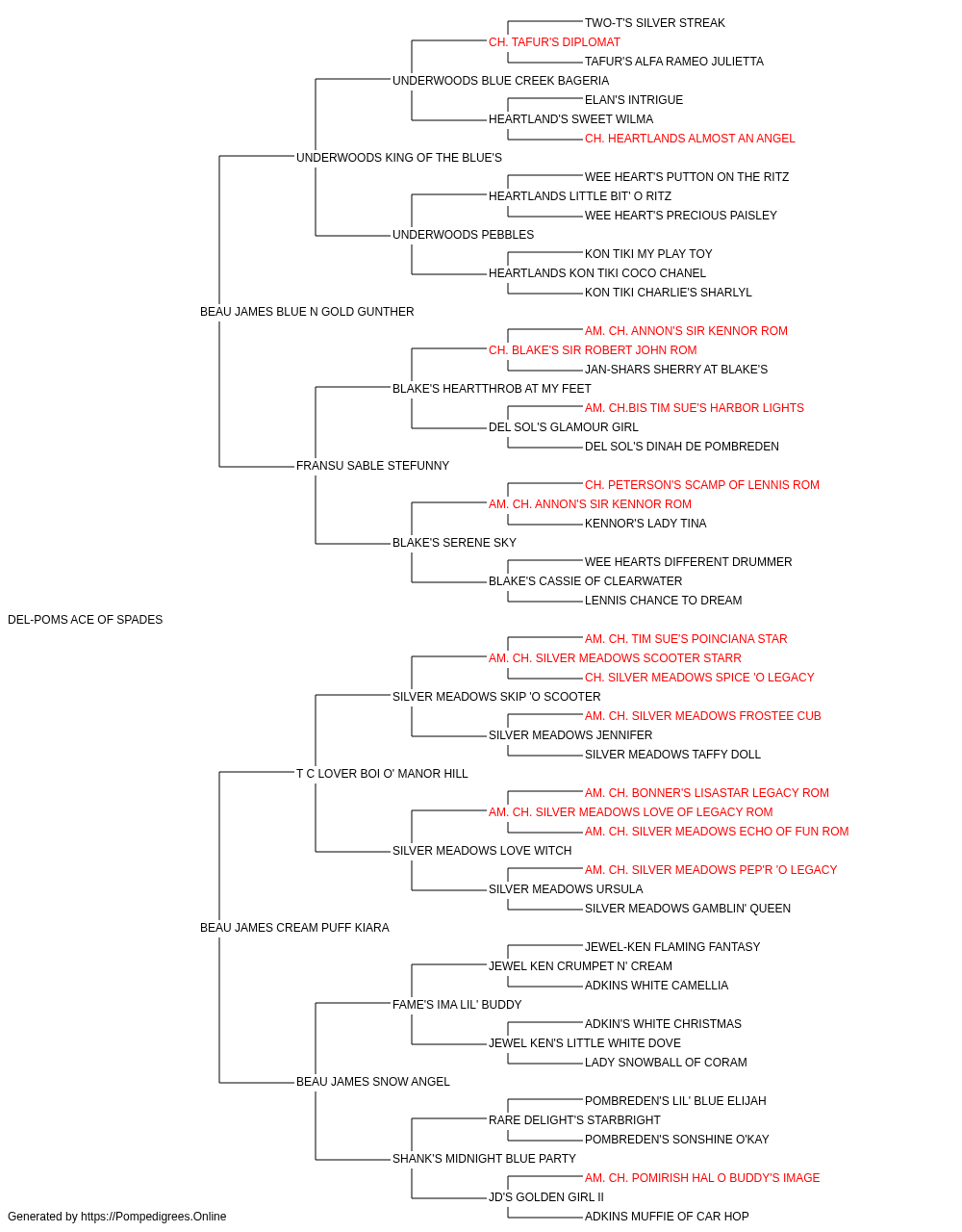 TWO-T'S SILVER STREAK
CH. TAFUR'S DIPLOMAT
TAFUR'S ALFA RAMEO JULIETTA
UNDERWOODS BLUE CREEK BAGERIA
ELAN'S INTRIGUE
HEARTLAND'S SWEET WILMA
CH. HEARTLANDS ALMOST AN ANGEL
UNDERWOODS KING OF THE BLUE'S
WEE HEART'S PUTTON ON THE RITZ
HEARTLANDS LITTLE BIT' O RITZ
WEE HEART'S PRECIOUS PAISLEY
UNDERWOODS PEBBLES
KON TIKI MY PLAY TOY
HEARTLANDS KON TIKI COCO CHANEL
KON TIKI CHARLIE'S SHARLYL
BEAU JAMES BLUE N GOLD GUNTHER
AM. CH. ANNON'S SIR KENNOR ROM
CH. BLAKE'S SIR ROBERT JOHN ROM
JAN-SHARS SHERRY AT BLAKE'S
BLAKE'S HEARTTHROB AT MY FEET
AM. CH.BIS TIM SUE'S HARBOR LIGHTS
DEL SOL'S GLAMOUR GIRL
DEL SOL'S DINAH DE POMBREDEN
FRANSU SABLE STEFUNNY
CH. PETERSON'S SCAMP OF LENNIS ROM
AM. CH. ANNON'S SIR KENNOR ROM
KENNOR'S LADY TINA
BLAKE'S SERENE SKY
WEE HEARTS DIFFERENT DRUMMER
BLAKE'S CASSIE OF CLEARWATER
LENNIS CHANCE TO DREAM
DEL-POMS ACE OF SPADES
AM. CH. TIM SUE'S POINCIANA STAR
AM. CH. SILVER MEADOWS SCOOTER STARR
CH. SILVER MEADOWS SPICE 'O LEGACY
SILVER MEADOWS SKIP 'O SCOOTER
AM. CH. SILVER MEADOWS FROSTEE CUB
SILVER MEADOWS JENNIFER
SILVER MEADOWS TAFFY DOLL
T C LOVER BOI O' MANOR HILL
AM. CH. BONNER'S LISASTAR LEGACY ROM
AM. CH. SILVER MEADOWS LOVE OF LEGACY ROM
AM. CH. SILVER MEADOWS ECHO OF FUN ROM
SILVER MEADOWS LOVE WITCH
AM. CH. SILVER MEADOWS PEP'R 'O LEGACY
SILVER MEADOWS URSULA
SILVER MEADOWS GAMBLIN' QUEEN
BEAU JAMES CREAM PUFF KIARA
JEWEL-KEN FLAMING FANTASY
JEWEL KEN CRUMPET N' CREAM
ADKINS WHITE CAMELLIA
FAME'S IMA LIL' BUDDY
ADKIN'S WHITE CHRISTMAS
JEWEL KEN'S LITTLE WHITE DOVE
LADY SNOWBALL OF CORAM
BEAU JAMES SNOW ANGEL
POMBREDEN'S LIL' BLUE ELIJAH
RARE DELIGHT'S STARBRIGHT
POMBREDEN'S SONSHINE O'KAY
SHANK'S MIDNIGHT BLUE PARTY
AM. CH. POMIRISH HAL O BUDDY'S IMAGE
JD'S GOLDEN GIRL II
ADKINS MUFFIE OF CAR HOP
Generated by https://Pompedigrees.Online